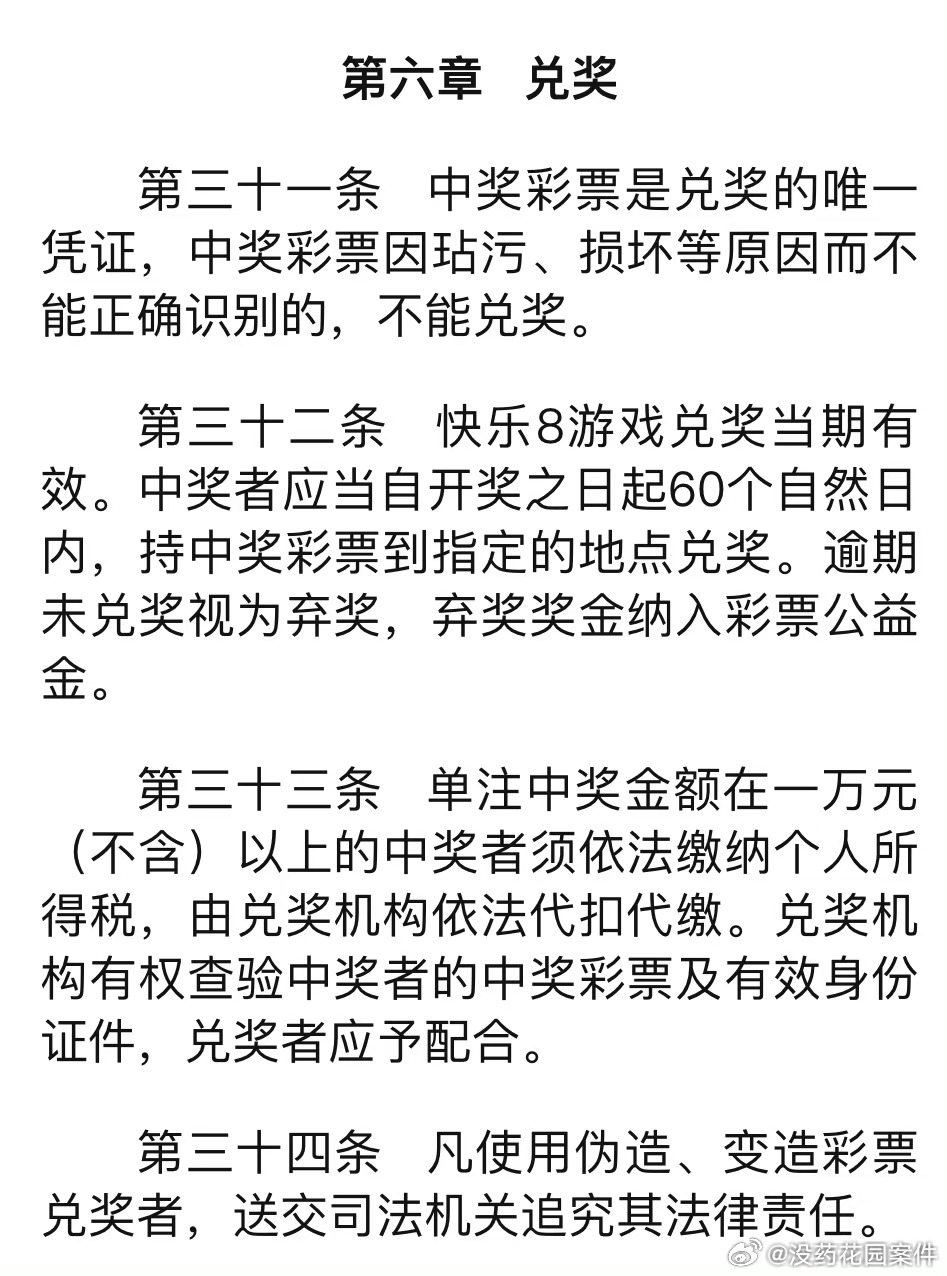 第六章　兑奖

第三十一条　中奖彩票是兑奖的唯一凭证，中奖彩票因玷污、损坏等原因而不能正确识别的，不能兑奖。

第三十二条　快乐8游戏兑奖当期有效。中奖者应当自开奖之日起60个自然日内，持中奖彩票到指定的地点兑奖。逾期未兑奖视为弃奖，弃奖奖金纳入彩票公益金。

第三十三条　单注中奖金额在一万元（不含）以上的中奖者须依法缴纳个人所得税，由兑奖机构依法代扣代缴。兑奖机构有权查验中奖者的中奖彩票及有效身份证件，兑奖者应予配合。

第三十四条　凡使用伪造、变造彩票兑奖者，送交司法机关追究其法律责任。

@没药花园案件